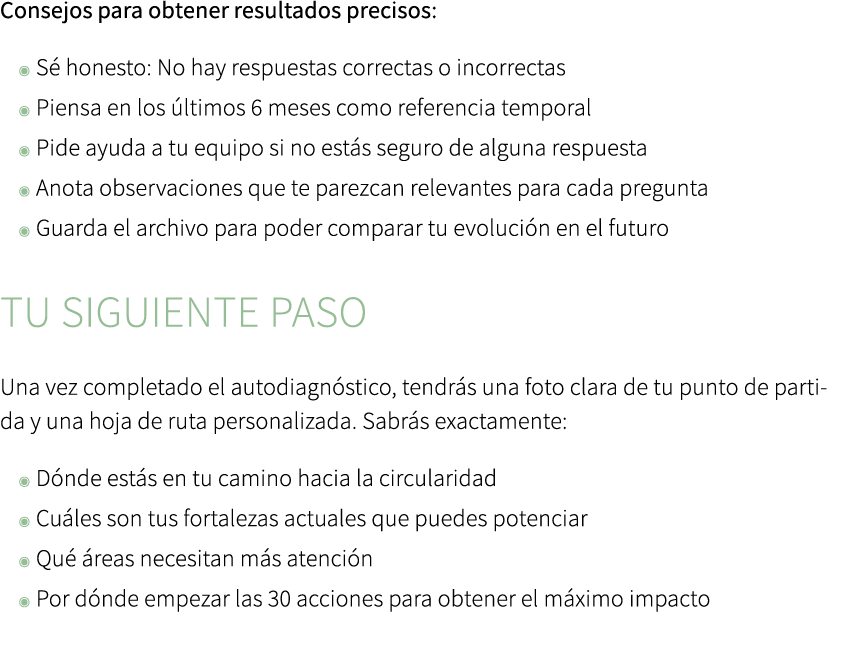 Consejos para obtener resultados precisos:

- Sé honesto: No hay respuestas correctas o incorrectas
- Piensa en los últimos 6 meses como referencia temporal
- Pide ayuda a tu equipo si no estás seguro de alguna respuesta
- Anota observaciones que te parezcan relevantes para cada pregunta
- Guarda el archivo para poder comparar tu evolución en el futuro

TU SIGUIENTE PASO

Una vez completado el autodiagnóstico, tendrás una foto clara de tu punto de partida y una hoja de ruta personalizada. Sabrás exactamente:

- Dónde estás en tu camino hacia la circularidad
- Cuáles son tus fortalezas actuales que puedes potenciar
- Qué áreas necesitan más atención
- Por dónde empezar las 30 acciones para obtener el máximo impacto